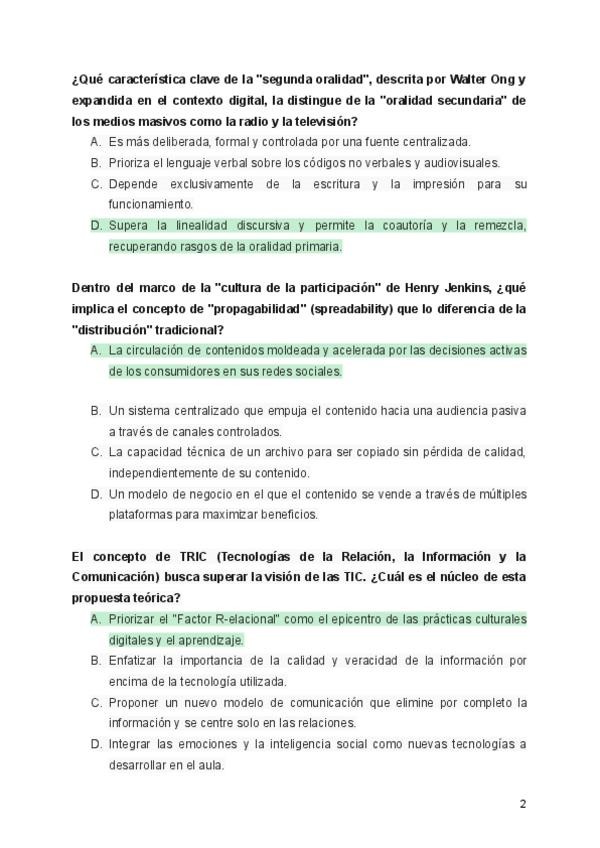 ¿Qué característica clave de la "segunda oralidad", descrita por Walter Ong y expandida en el contexto digital, la distingue de la "oralidad secundaria" de los medios masivos como la radio y la televisión?

A. Es más deliberada, formal y controlada por una fuente centralizada.
B. Prioriza el lenguaje verbal sobre los códigos no verbales y audiovisuales.
C. Depende exclusivamente de la escritura y la impresión para su funcionamiento.
D. Supera la linealidad discursiva y permite la coautoría y la remezcla, recuperando rasgos de la oralidad primaria.

Dentro del marco de la "cultura de la participación" de Henry Jenkins, ¿qué implica el concepto de "propagabilidad" (spreadability) que lo diferencia de la "distribución" tradicional?

A. La circulación de contenidos moldeada y acelerada por las decisiones activas de los consumidores en sus redes sociales.

B. Un sistema centralizado que empuja el contenido hacia una audiencia pasiva a través de canales controlados.
C. La capacidad técnica de un archivo para ser copiado sin pérdida de calidad, independientemente de su contenido.
D. Un modelo de negocio en el que el contenido se vende a través de múltiples plataformas para maximizar beneficios.

El concepto de TRIC (Tecnologías de la Relación, la Información y la Comunicación) busca superar la visión de las TIC. ¿Cuál es el núcleo de esta propuesta teórica?

A. Priorizar el "Factor R-elacional" como el epicentro de las prácticas culturales digitales y el aprendizaje.
B. Enfatizar la importancia de la calidad y veracidad de la información por encima de la tecnología utilizada.
C. Proponer un nuevo modelo de comunicación que elimine por completo la información y se centre solo en las relaciones.
D. Integrar las emociones y la inteligencia social como nuevas tecnologías a desarrollar en el aula.

2